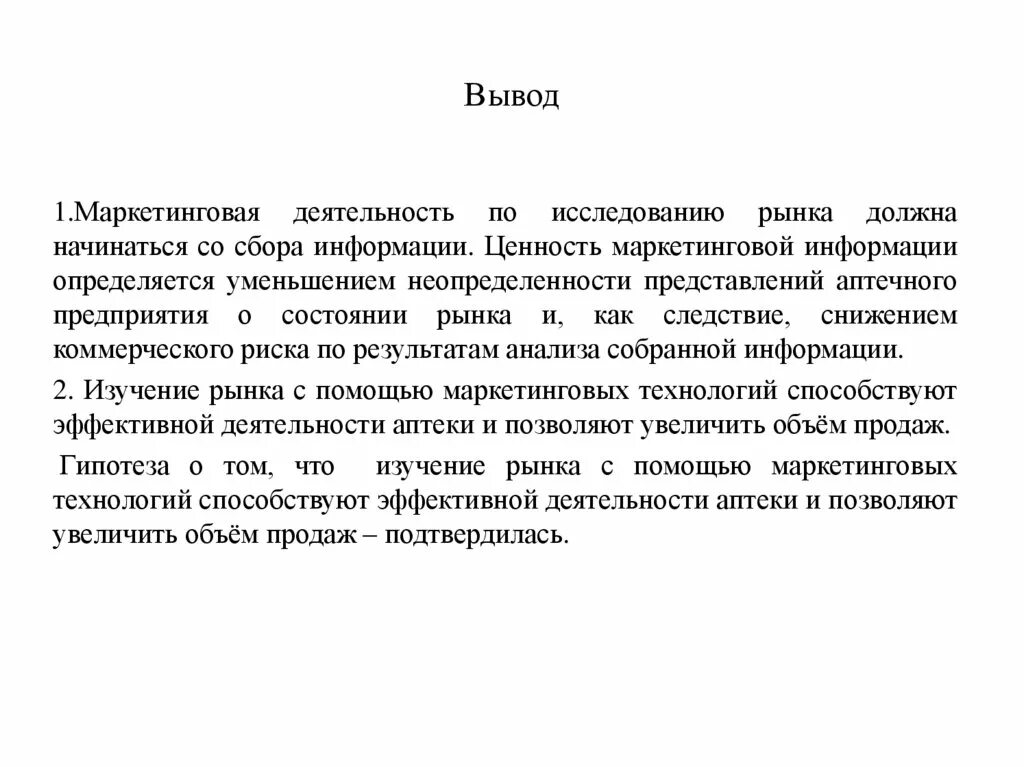 Вывод

1.Маркетинговая деятельность по исследованию рынка должна начинаться со сбора информации. Ценность маркетинговой информации определяется уменьшением неопределенности представлений аптечного предприятия о состоянии рынка и, как следствие, снижением коммерческого риска по результатам анализа собранной информации.

2. Изучение рынка с помощью маркетинговых технологий способствуют эффективной деятельности аптеки и позволяют увеличить объём продаж.

Гипотеза о том, что изучение рынка с помощью маркетинговых технологий способствуют эффективной деятельности аптеки и позволяют увеличить объём продаж – подтвердилась.